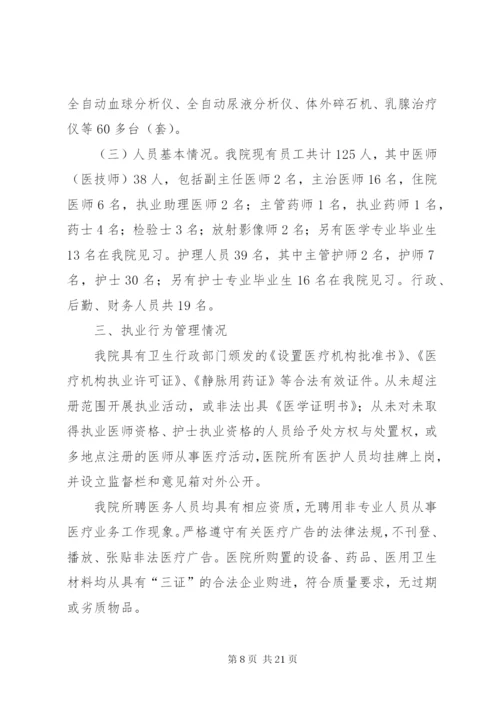 全自动血球分析仪、全自动尿液分析仪、体外碎石机、乳腺治疗仪等60多台（套）。

（三）人员基本情况。我院现有员工共计125人，其中医师（医技师）38人，包括副主任医师2名，主治医师16名，住院医师6名，执业助理医师2名；主管药师1名，执业药师1名，药士4名；检验士3名；放射影像师2名；另有医学专业毕业生13名在我院见习。护理人员39名，其中主管护师2名，护师7名，护士30名；另有护士专业毕业生16名在我院见习。行政、后勤、财务人员共19名。

三、执业行为管理情况

我院具有卫生行政部门颁发的《设置医疗机构批准书》、《医疗机构执业许可证》、《静脉用药证》等合法有效证件。从未超注册范围开展执业活动，或非法出具《医学证明书》；从未对未取得执业医师资格、护士执业资格的人员给予处方权与处置权，或多地点注册的医师从事医疗活动，医院所有医护人员均挂牌上岗，并设立监督栏和意见箱对外公开。

我院所聘医务人员均具有相应资质，无聘用非专业人员从事医疗业务工作现象。严格遵守有关医疗广告的法律法规，不刊登、播放、张贴非法医疗广告。医院所购置的设备、药品、医用卫生材料均从具有“三证”的合法企业购进，符合质量要求，无过期或劣质物品。

第8页 共21页